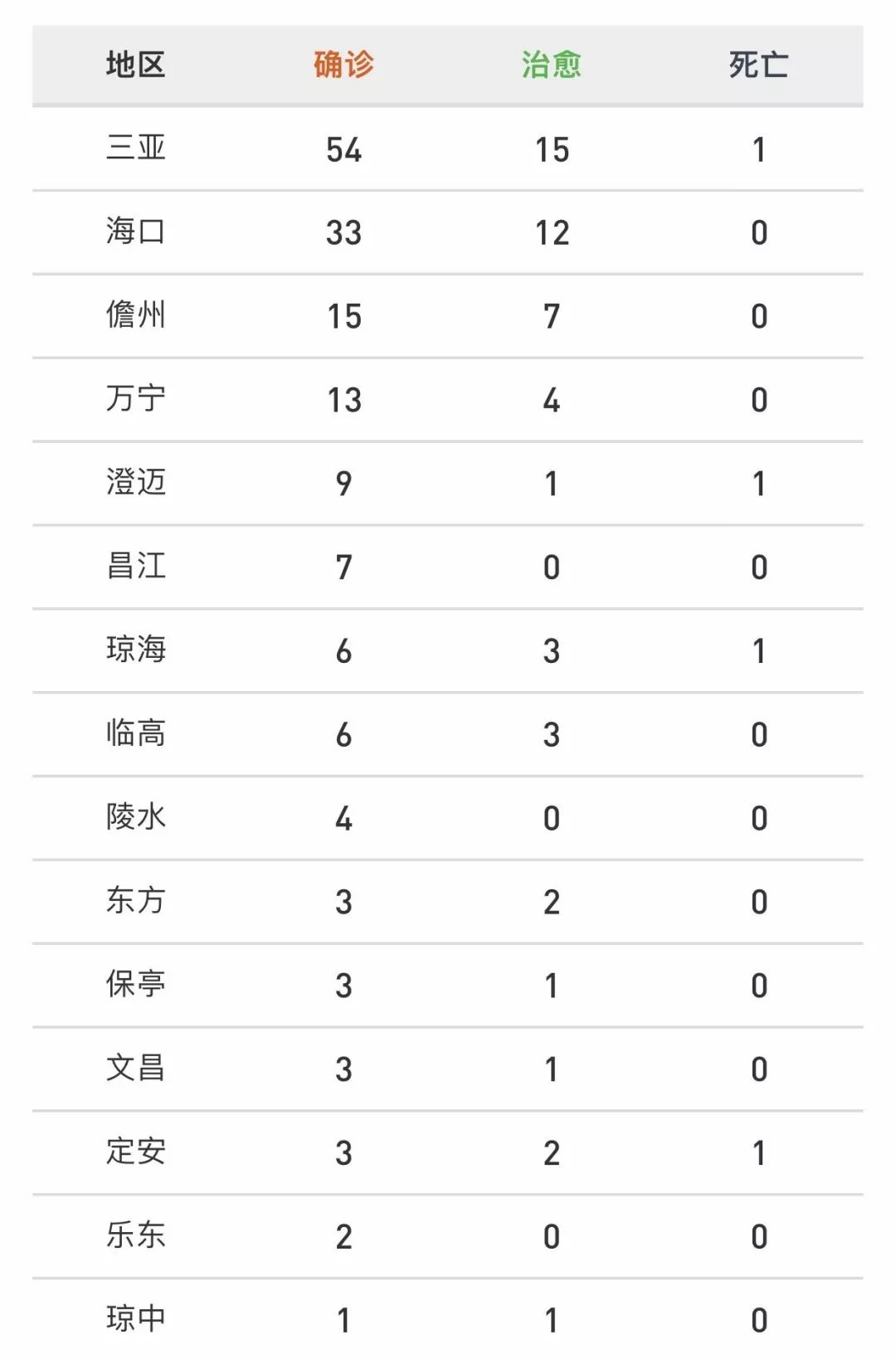 | 地区 | 确诊 | 治愈 | 死亡 |
|---|---|---|---|
| 三亚 | 54 | 15 | 1 |
| 海口 | 33 | 12 | 0 |
| 儋州 | 15 | 7 | 0 |
| 万宁 | 13 | 4 | 0 |
| 澄迈 | 9 | 1 | 1 |
| 昌江 | 7 | 0 | 0 |
| 琼海 | 6 | 3 | 1 |
| 临高 | 6 | 3 | 0 |
| 陵水 | 4 | 0 | 0 |
| 东方 | 3 | 2 | 0 |
| 保亭 | 3 | 1 | 0 |
| 文昌 | 3 | 1 | 0 |
| 定安 | 3 | 2 | 1 |
| 乐东 | 2 | 0 | 0 |
| 琼中 | 1 | 1 | 0 |